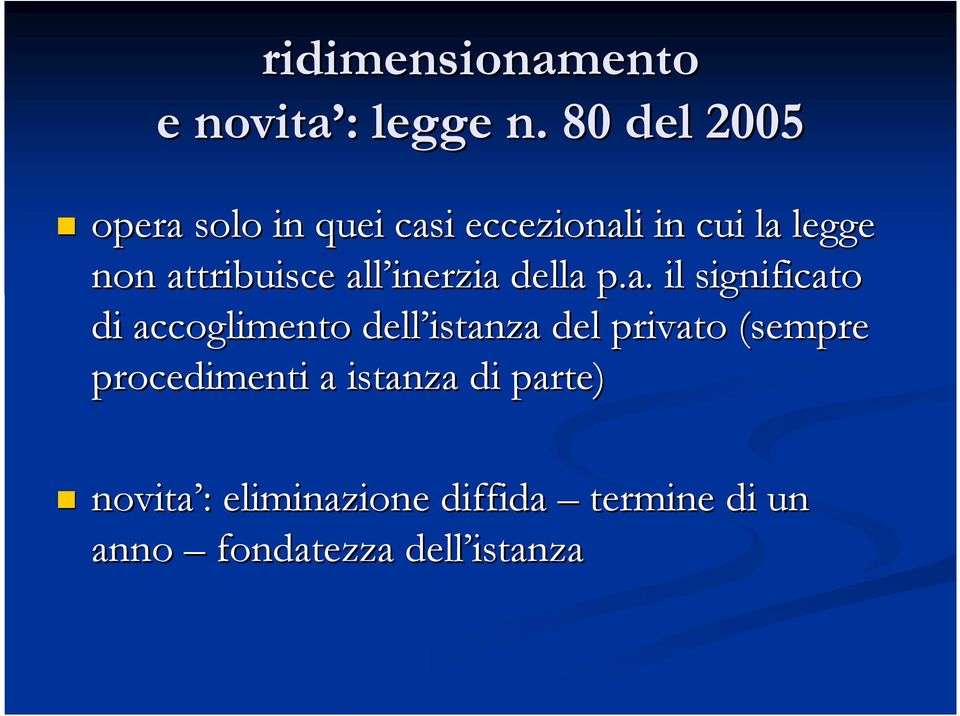 ridimensionamento
e novita’: legge n. 80 del 2005

opera solo in quei casi eccezionali in cui la legge non attribuisce all’inerzia della p.a. il significato di accoglimento dell’istanza del privato (sempre procedimenti a istanza di parte)

novita’: eliminazione diffida – termine di un anno – fondatezza dell’istanza